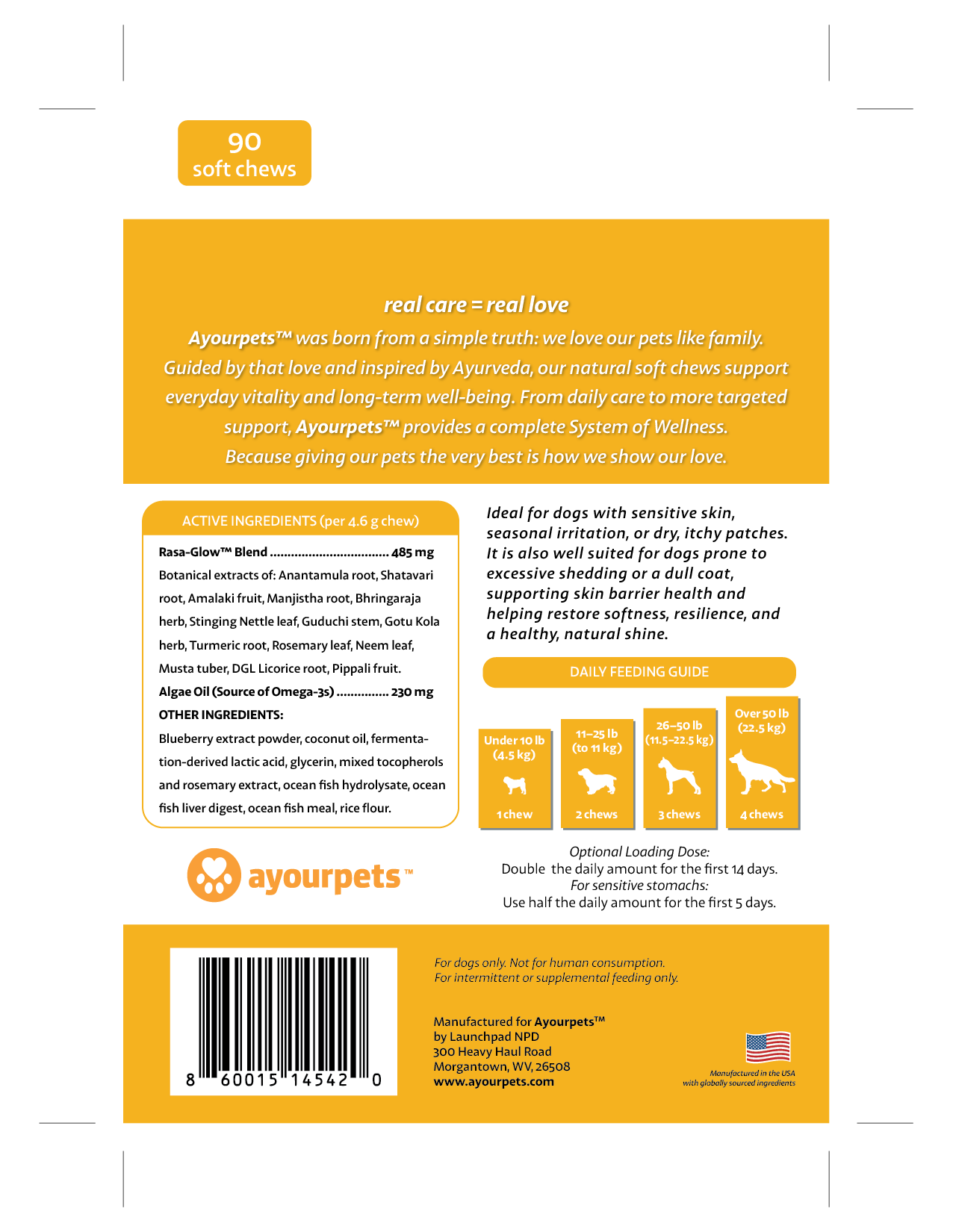 90
soft chews

real care = real love

Ayourpets™ was born from a simple truth: we love our pets like family. Guided by that love and inspired by Ayurveda, our natural soft chews support everyday vitality and long-term well-being. From daily care to more targeted support, Ayourpets™ provides a complete System of Wellness. Because giving our pets the very best is how we show our love.

ACTIVE INGREDIENTS (per 4.6 g chew)

Rasa-Glow™ Blend 485 mg

Botanical extracts of: Anantamula root, Shatavari root, Amalaki fruit, Manjistha root, Bhringaraja herb, Stinging Nettle leaf, Guduchi stem, Gotu Kola herb, Turmeric root, Rosemary leaf, Neem leaf, Musta tuber, DGL Licorice root, Pippali fruit.

Algae Oil (Source of Omega-3s) 230 mg

OTHER INGREDIENTS:

Blueberry extract powder, coconut oil, fermentation-derived lactic acid, glycerin, mixed tocopherols and rosemary extract, ocean fish hydrolysate, ocean fish liver digest, ocean fish meal, rice flour.

ayourpets™

Ideal for dogs with sensitive skin, seasonal irritation, or dry, itchy patches. It is also well suited for dogs prone to excessive shedding or a dull coat, supporting skin barrier health and helping restore softness, resilience, and a healthy, natural shine.

DAILY FEEDING GUIDE

Under 10 lb (4.5 kg)
1 chew

11–25 lb (to 11 kg)
2 chews

26–50 lb (11.5–22.5 kg)
3 chews

Over 50 lb (22.5 kg)
4 chews

Optional Loading Dose:
Double the daily amount for the first 14 days.
For sensitive stomachs:
Use half the daily amount for the first 5 days.

8 60015 14542 0

For dogs only. Not for human consumption.
For intermittent or supplemental feeding only.

Manufactured for Ayourpets™
by Launchpad NPD
300 Heavy Haul Road
Morgantown, WV, 26508
www.ayourpets.com

Manufactured in the USA
with globally sourced ingredients